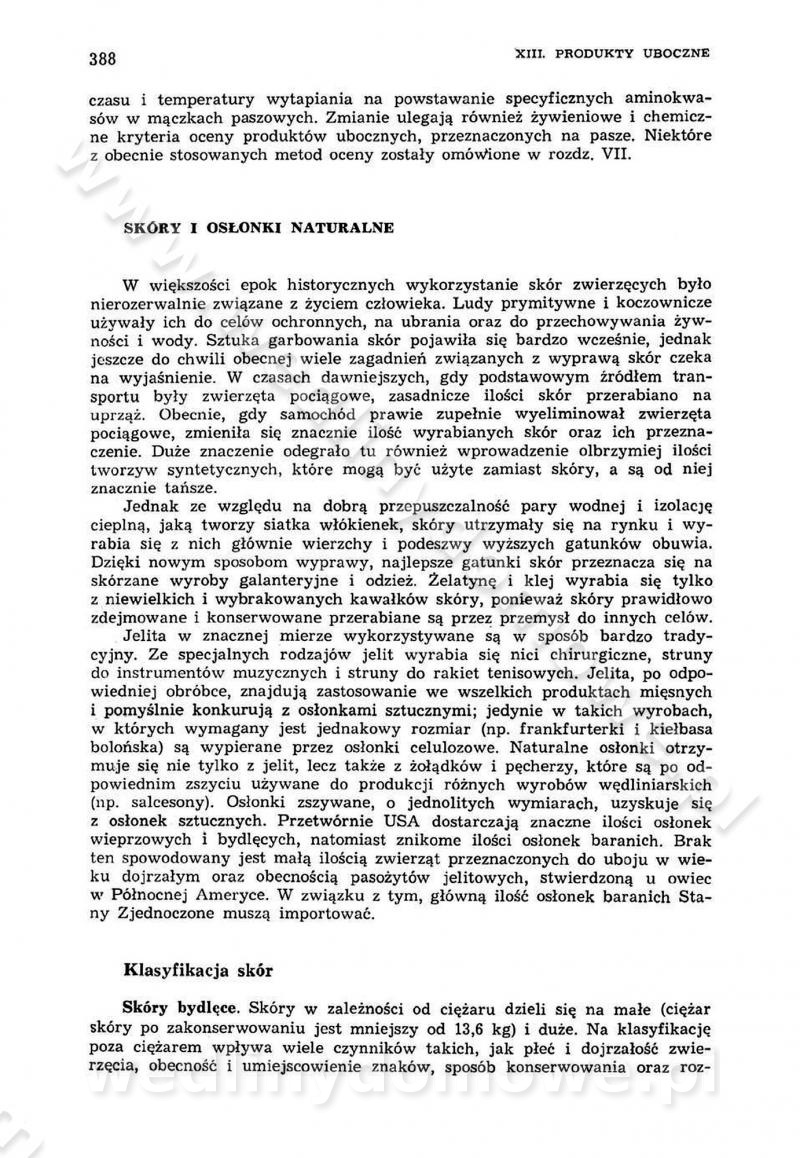 388 XIII. PRODUKTY UBOCZNE

czasu i temperatury wytapiania na powstawanie specyficznych aminokwasów w mączkach paszowych. Zmianie ulegają również żywieniowe i chemiczne kryteria oceny produktów ubocznych, przeznaczonych na pasze. Niektóre z obecnie stosowanych metod oceny zostały omówione w rozdz. VII.

SKÓRY I OSŁONKI NATURALNE

W większości epok historycznych wykorzystanie skór zwierzęcych było nierozerwalnie związane z życiem człowieka. Ludy prymitywne i koczownicze używały ich do celów ochronnych, na ubrania oraz do przechowywania żywności i wody. Sztuka garbowania skór pojawiła się bardzo wcześnie, jednak jeszcze do chwili obecnej wiele zagadnień związanych z wyprawą skór czeka na wyjaśnienie. W czasach dawniejszych, gdy podstawowym źródłem transportu były zwierzęta pociągowe, zasadnicze ilości skór przerabiano na uprząż. Obecnie, gdy samochód prawie zupełnie wyeliminował zwierzęta pociągowe, zmieniła się znacznie ilość wyrabianych skór oraz ich przeznaczenie. Duże znaczenie odegrało tu również wprowadzenie olbrzymiej ilości tworzyw syntetycznych, które mogą być użyte zamiast skóry, a są od niej znacznie tańsze.

Jednak ze względu na dobrą przepuszczalność pary wodnej i izolację cieplną, jaką tworzy siatka włókienek, skóry utrzymały się na rynku i wyrabia się z nich głównie wierzchy i podeszwy wyższych gatunków obuwia. Dzięki nowym sposobom wyprawy, najlepsze gatunki skór przeznacza się na skórzane wyroby galanteryjne i odzież. Żelatynę i klej wyrabia się tylko z niewielkich i wybrakowanych kawałków skóry, ponieważ skóry prawidłowo zdejmowane i konserwowane przerabiane są przez przemysł do innych celów.

Jelita w znacznej mierze wykorzystywane są w sposób bardzo tradycyjny. Ze specjalnych rodzajów jelit wyrabia się nici chirurgiczne, struny do instrumentów muzycznych i struny do rakiet tenisowych. Jelita, po odpowiedniej obróbce, znajdują zastosowanie we wszelkich produktach mięsnych i pomyślnie konkurują z osłonkami sztucznymi; jedynie w takich wyrobach, w których wymagany jest jednakowy rozmiar (np. frankfurterki i kiełbasa bolońska) są wypierane przez osłonki celulozowe. Naturalne osłonki otrzymuje się nie tylko z jelit, lecz także z żołądków i pęcherzy, które są po odpowiednim zszyciu używane do produkcji różnych wyrobów wędliniarskich (np. salcesony). Osłonki zszywane, o jednolitych wymiarach, uzyskuje się z osłonek sztucznych. Przetwórnie USA dostarczają znaczne ilości osłonek wieprzowych i bydlęcych, natomiast znikome ilości osłonek baranich. Brak ten spowodowany jest małą ilością zwierząt przeznaczonych do uboju w wieku dojrzałym oraz obecnością pasożytów jelitowych, stwierdzoną u owiec w Północnej Ameryce. W związku z tym, główną ilość osłonek baranich Stany Zjednoczone muszą importować.

Klasyfikacja skór

Skóry bydlęce. Skóry w zależności od ciężaru dzieli się na małe (ciężar skóry po zakonserwowaniu jest mniejszy od 13,6 kg) i duże. Na klasyfikację poza ciężarem wpływa wiele czynników takich, jak płeć i dojrzałość zwierzęcia, obecność i umiejscowienie znaków, sposób konserwowania oraz roz-